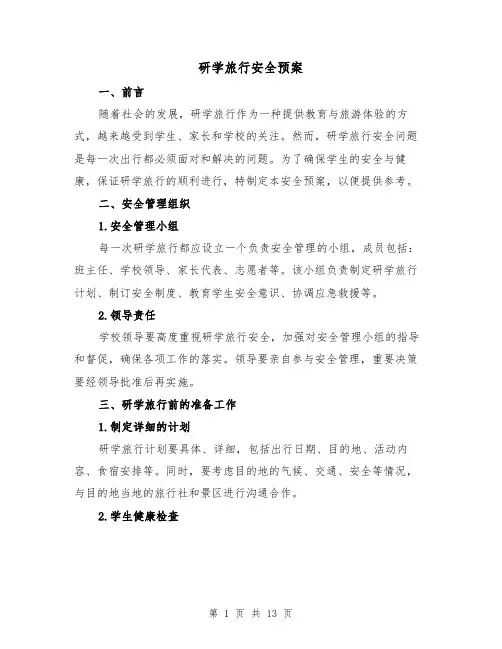 研学旅行安全预案

一、前言

随着社会的发展，研学旅行作为一种提供教育与旅游体验的方式，越来越受到学生、家长和学校的关注。然而，研学旅行安全问题是每一次出行都必须面对和解决的问题。为了确保学生的安全与健康，保证研学旅行的顺利进行，特制定本安全预案，以便提供参考。

二、安全管理组织

1.安全管理小组

每一次研学旅行都应设立一个负责安全管理的小组，成员包括：班主任、学校领导、家长代表、志愿者等。该小组负责制定研学旅行计划、制订安全制度、教育学生安全意识、协调应急救援等。

2.领导责任

学校领导要高度重视研学旅行安全，加强对安全管理小组的指导和督促，确保各项工作的落实。领导要亲自参与安全管理，重要决策要经领导批准后再实施。

三、研学旅行前的准备工作

1.制定详细的计划

研学旅行计划要具体、详细，包括出行日期、目的地、活动内容、食宿安排等。同时，要考虑目的地的气候、交通、安全等情况，与目的地当地的旅行社和景区进行沟通合作。

2.学生健康检查

第 1 页 共 13 页